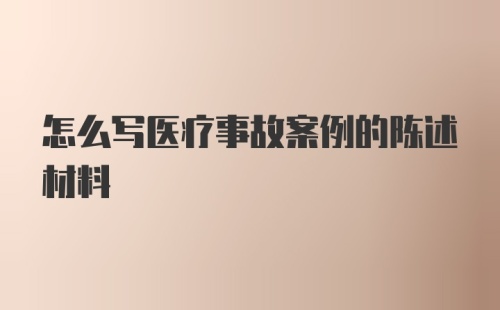 怎么写医疗事故案例的陈述材料